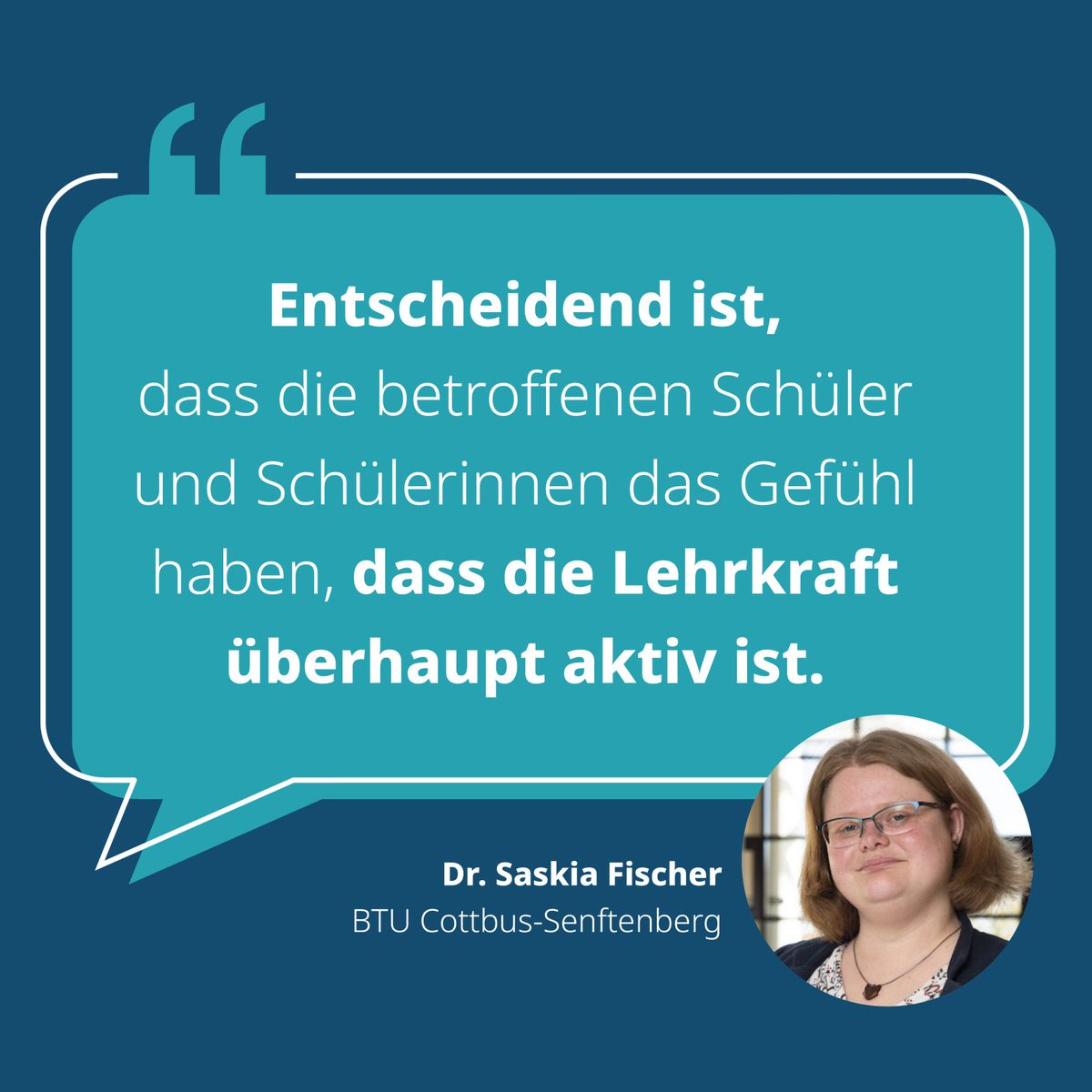 “

Entscheidend ist, dass die betroffenen Schüler und Schülerinnen das Gefühl haben, dass die Lehrkraft überhaupt aktiv ist.

Dr. Saskia Fischer
BTU Cottbus-Senftenberg